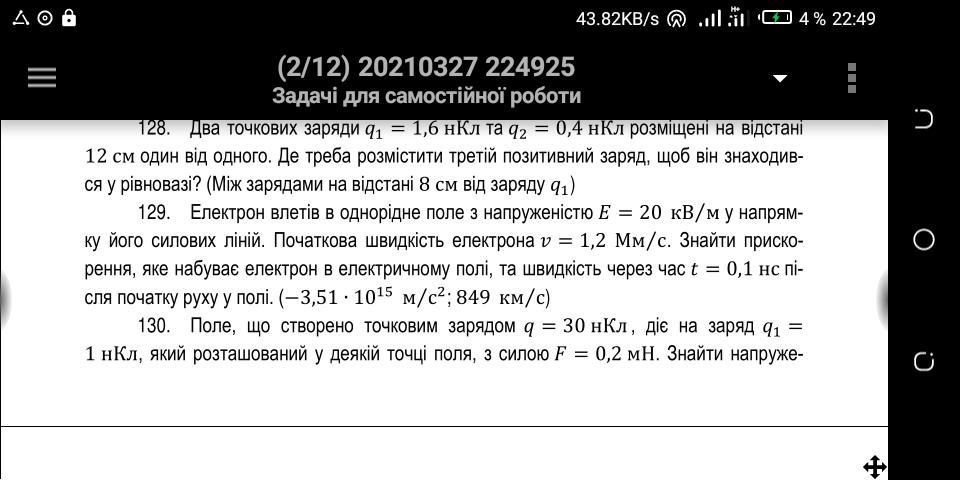 43.82KB/s 4 % 22:49

(2/12) 20210327 224925
Задачі для самостійної роботи

128. Два точкових заряди $q_1 = 1{,}6$ нКл та $q_2 = 0{,}4$ нКл розміщені на відстані 12 см один від одного. Де треба розмістити третій позитивний заряд, щоб він знаходився у рівновазі? (Між зарядами на відстані 8 см від заряду $q_1$)

129. Електрон влетів в однорідне поле з напруженістю $E = 20$ кВ/м у напрямку його силових ліній. Початкова швидкість електрона $v = 1{,}2$ Мм/с. Знайти прискорення, яке набуває електрон в електричному полі, та швидкість через час $t = 0{,}1$ нс після початку руху у полі. ($-3{,}51 \cdot 10^{15}$ м/с$^2$; 849 км/с)

130. Поле, що створено точковим зарядом $q = 30$ нКл, діє на заряд $q_1 = 1$ нКл, який розташований у деякій точці поля, з силою $F = 0{,}2$ мН. Знайти напруже-